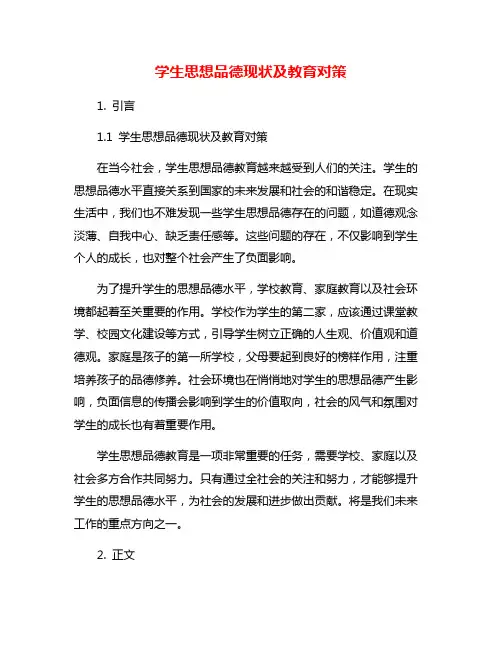 学生思想品德现状及教育对策

1. 引言

1.1 学生思想品德现状及教育对策

在当今社会，学生思想品德教育越来越受到人们的关注。学生的思想品德水平直接关系到国家的未来发展和社会的和谐稳定。在现实生活中，我们也不难发现一些学生思想品德存在的问题，如道德观念淡薄、自我中心、缺乏责任感等。这些问题的存在，不仅影响到学生个人的成长，也对整个社会产生了负面影响。

为了提升学生的思想品德水平，学校教育、家庭教育以及社会环境都起着至关重要的作用。学校作为学生的第二家，应该通过课堂教学、校园文化建设等方式，引导学生树立正确的人生观、价值观和道德观。家庭是孩子的第一所学校，父母要起到良好的榜样作用，注重培养孩子的品德修养。社会环境也在悄悄地对学生的思想品德产生影响，负面信息的传播会影响到学生的价值取向，社会的风气和氛围对学生的成长也有着重要作用。

学生思想品德教育是一项非常重要的任务，需要学校、家庭以及社会多方合作共同努力。只有通过全社会的关注和努力，才能够提升学生的思想品德水平，为社会的发展和进步做出贡献。将是我们未来工作的重点方向之一。

2. 正文